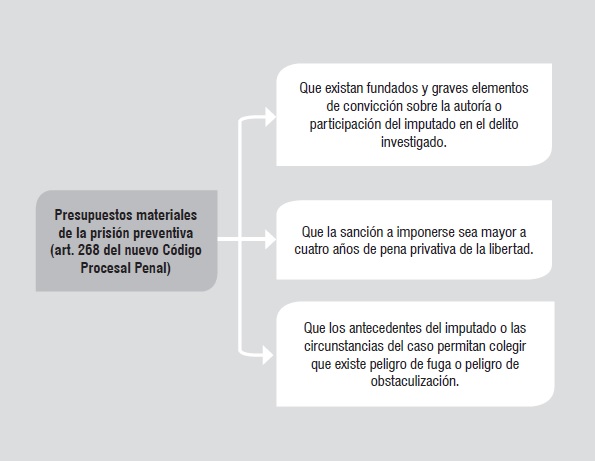 Presupuestos materiales de la prisión preventiva (art. 268 del nuevo Código Procesal Penal)

Que existan fundados y graves elementos de convicción sobre la autoría o participación del imputado en el delito investigado.

Que la sanción a imponerse sea mayor a cuatro años de pena privativa de la libertad.

Que los antecedentes del imputado o las circunstancias del caso permitan colegir que existe peligro de fuga o peligro de obstaculización.